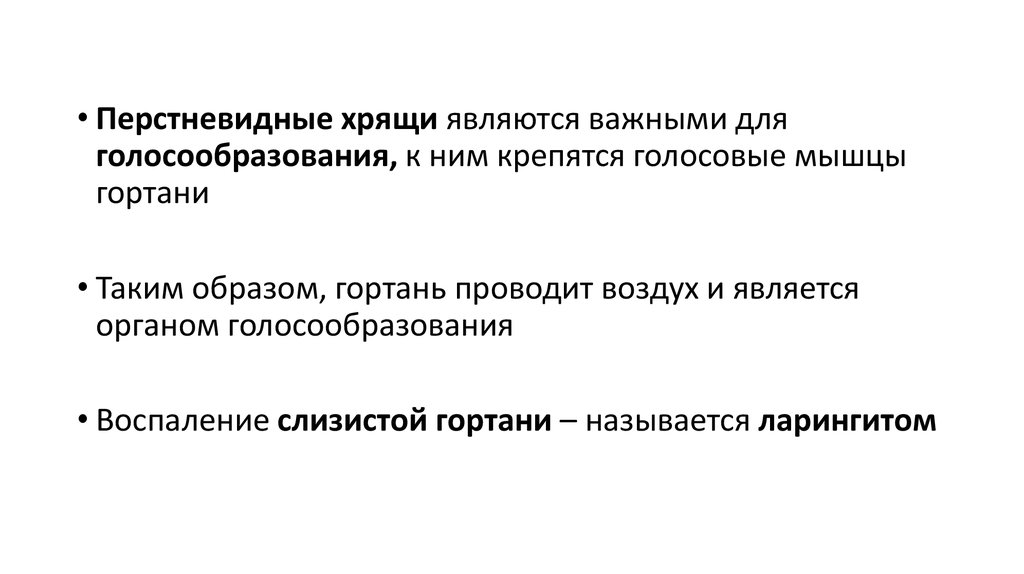 • Перстневидные хрящи являются важными для голосообразования, к ним крепятся голосовые мышцы гортани

• Таким образом, гортань проводит воздух и является органом голосообразования

• Воспаление слизистой гортани – называется ларингитом